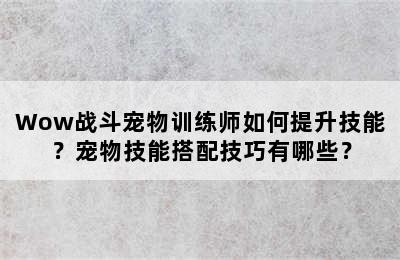 Wow战斗宠物训练师如何提升技能？宠物技能搭配技巧有哪些？